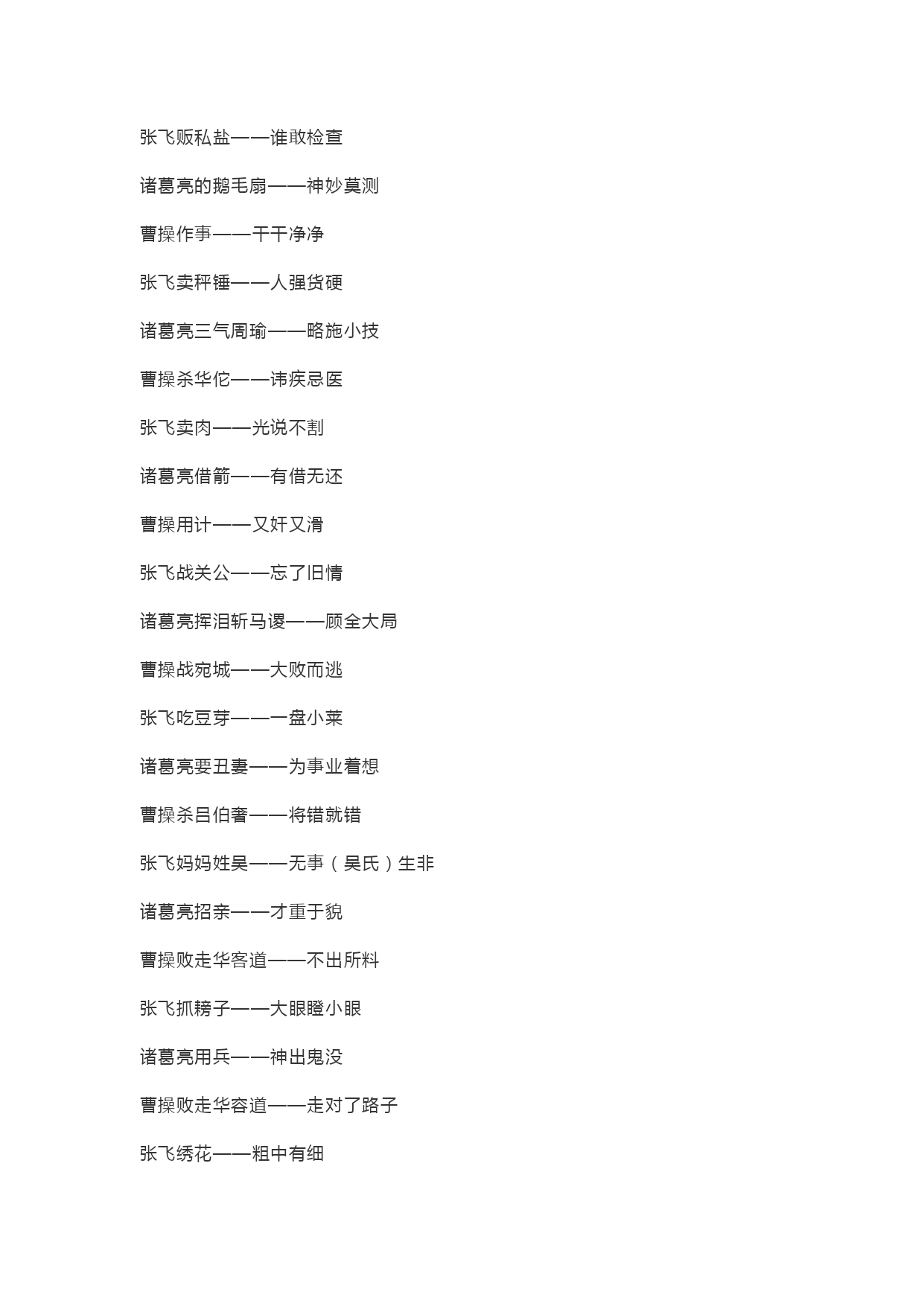 张飞贩私盐——谁敢检查

诸葛亮的鹅毛扇——神妙莫测

曹操作事——干干净净

张飞卖秤锤——人强货硬

诸葛亮三气周瑜——略施小技

曹操杀华佗——讳疾忌医

张飞卖肉——光说不割

诸葛亮借箭——有借无还

曹操用计——又奸又滑

张飞战关公——忘了旧情

诸葛亮挥泪斩马谡——顾全大局

曹操战宛城——大败而逃

张飞吃豆芽——一盘小菜

诸葛亮要丑妻——为事业着想

曹操杀吕伯奢——将错就错

张飞妈妈姓吴——无事（吴氏）生非

诸葛亮招亲——才重于貌

曹操败走华客道——不出所料

张飞抓耪子——大眼瞪小眼

诸葛亮用兵——神出鬼没

曹操败走华容道——走对了路子

张飞绣花——粗中有细